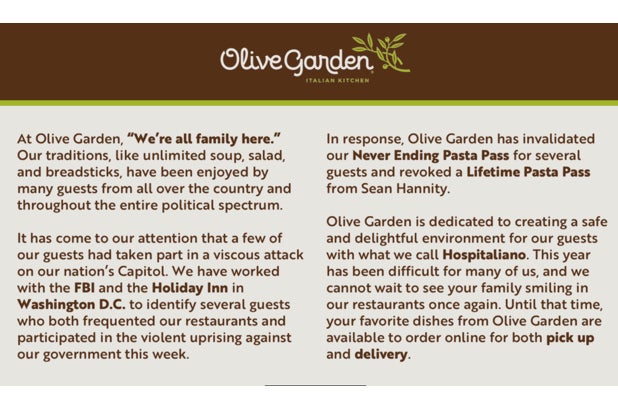 Olive Garden
ITALIAN KITCHEN

At Olive Garden, "We're all family here." Our traditions, like unlimited soup, salad, and breadsticks, have been enjoyed by many guests from all over the country and throughout the entire political spectrum.

It has come to our attention that a few of our guests had taken part in a viscous attack on our nation's Capitol. We have worked with the FBI and the Holiday Inn in Washington D.C. to identify several guests who both frequented our restaurants and participated in the violent uprising against our government this week.

In response, Olive Garden has invalidated our Never Ending Pasta Pass for several guests and revoked a Lifetime Pasta Pass from Sean Hannity.

Olive Garden is dedicated to creating a safe and delightful environment for our guests with what we call Hospitaliano. This year has been difficult for many of us, and we cannot wait to see your family smiling in our restaurants once again. Until that time, your favorite dishes from Olive Garden are available to order online for both pick up and delivery.